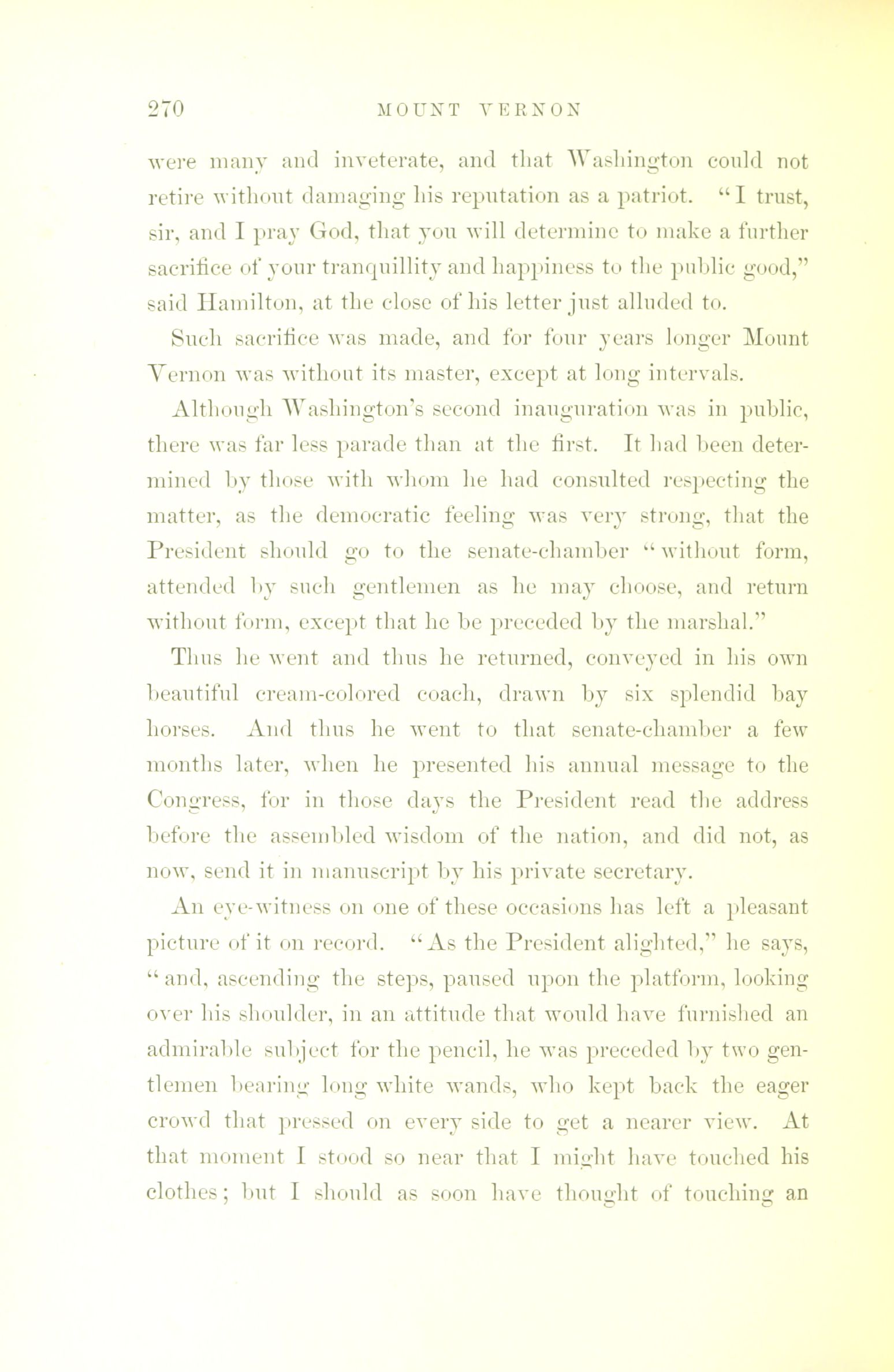 270 MOUNT VERNON

were many and inveterate, and that Washington could not retire without damaging his reputation as a patriot. "I trust, sir, and I pray God, that you will determine to make a further sacrifice of your tranquillity and happiness to the public good," said Hamilton, at the close of his letter just alluded to.

Such sacrifice was made, and for four years longer Mount Vernon was without its master, except at long intervals.

Although Washington's second inauguration was in public, there was far less parade than at the first. It had been determined by those with whom he had consulted respecting the matter, as the democratic feeling was very strong, that the President should go to the senate-chamber "without form, attended by such gentlemen as he may choose, and return without form, except that he be preceded by the marshal."

Thus he went and thus he returned, conveyed in his own beautiful cream-colored coach, drawn by six splendid bay horses. And thus he went to that senate-chamber a few months later, when he presented his annual message to the Congress, for in those days the President read the address before the assembled wisdom of the nation, and did not, as now, send it in manuscript by his private secretary.

An eye-witness on one of these occasions has left a pleasant picture of it on record. "As the President alighted," he says, "and, ascending the steps, paused upon the platform, looking over his shoulder, in an attitude that would have furnished an admirable subject for the pencil, he was preceded by two gentlemen bearing long white wands, who kept back the eager crowd that pressed on every side to get a nearer view. At that moment I stood so near that I might have touched his clothes; but I should as soon have thought of touching an